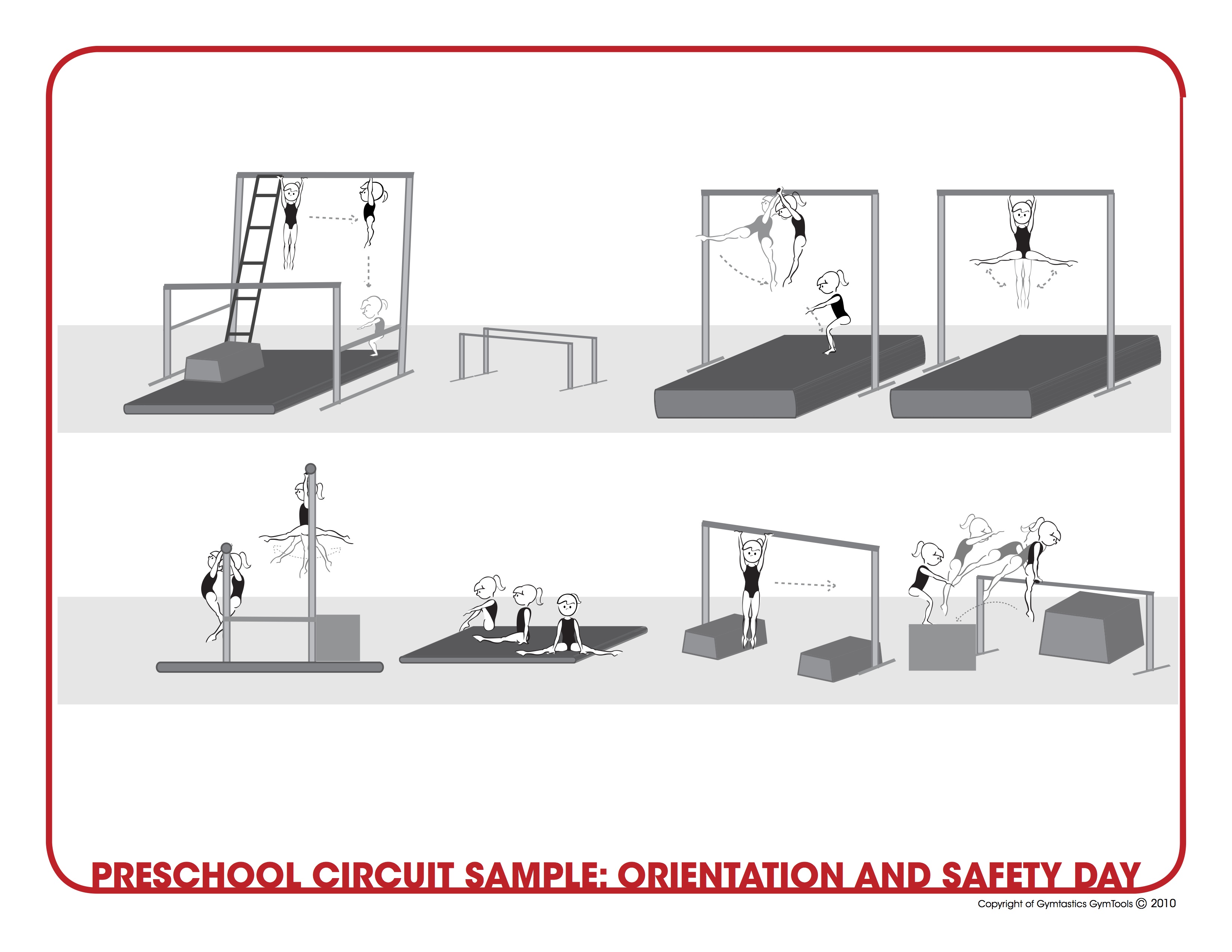 PRESCHOOL CIRCUIT SAMPLE: ORIENTATION AND SAFETY DAY

Copyright of Gymtastics GymTools © 2010